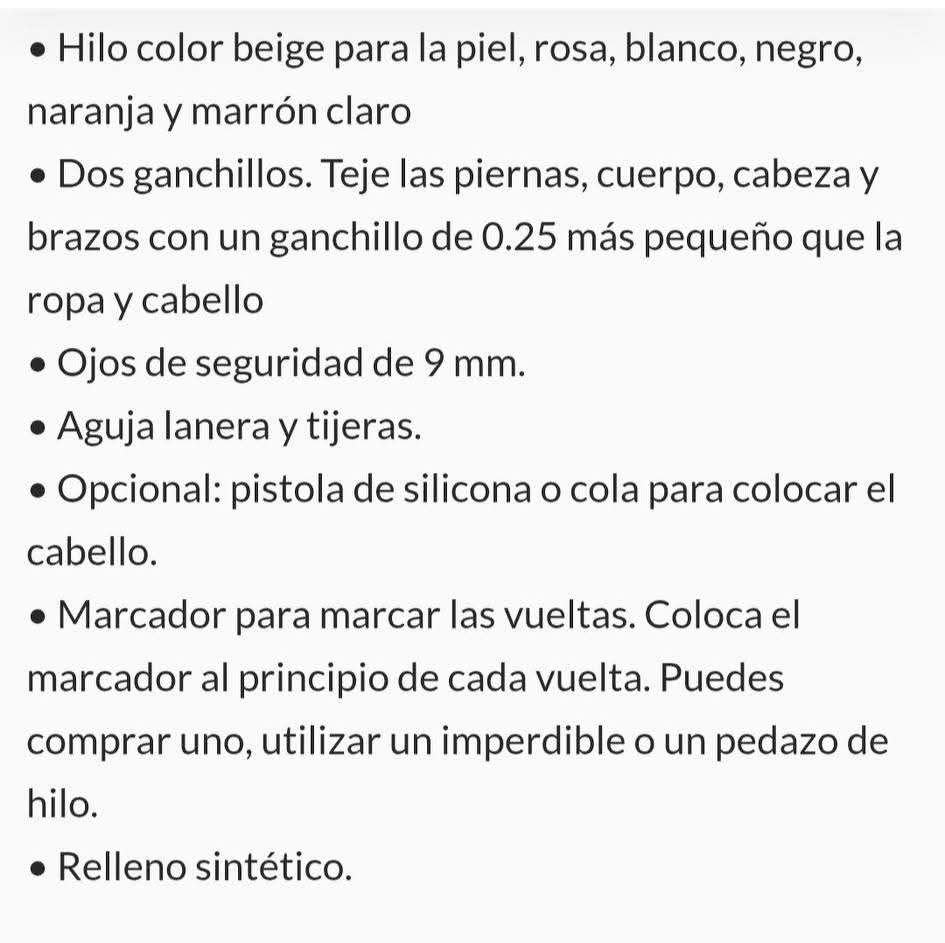 • Hilo color beige para la piel, rosa, blanco, negro, naranja y marrón claro
• Dos ganchillos. Teje las piernas, cuerpo, cabeza y brazos con un ganchillo de 0.25 más pequeño que la ropa y cabello
• Ojos de seguridad de 9 mm.
• Aguja lanera y tijeras.
• Opcional: pistola de silicona o cola para colocar el cabello.
• Marcador para marcar las vueltas. Coloca el marcador al principio de cada vuelta. Puedes comprar uno, utilizar un imperdible o un pedazo de hilo.
• Relleno sintético.